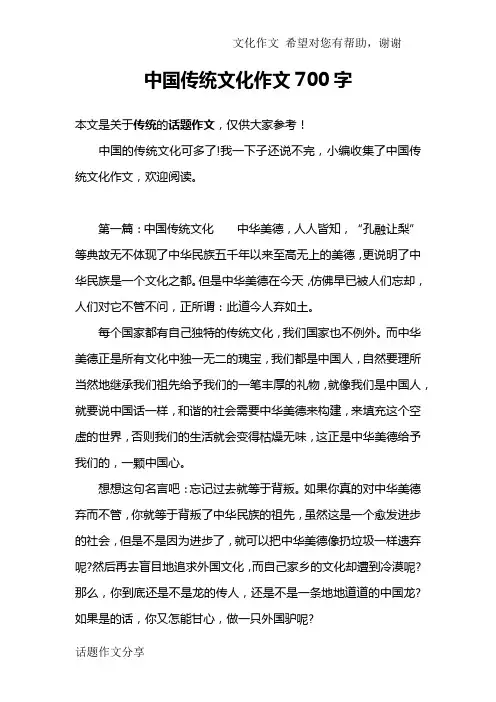 文化作文 希望对您有帮助，谢谢

中国传统文化作文700字

本文是关于传统的话题作文，仅供大家参考！

中国的传统文化可多了!我一下子还说不完，小编收集了中国传统文化作文，欢迎阅读。

第一篇：中国传统文化　　中华美德，人人皆知，“孔融让梨”等典故无不体现了中华民族五千年以来至高无上的美德，更说明了中华民族是一个文化之都。但是中华美德在今天，仿佛早已被人们忘却，人们对它不管不问，正所谓：此道今人弃如土。

每个国家都有自己独特的传统文化，我们国家也不例外。而中华美德正是所有文化中独一无二的瑰宝，我们都是中国人，自然要理所当然地继承我们祖先给予我们的一笔丰厚的礼物，就像我们是中国人，就要说中国话一样，和谐的社会需要中华美德来构建，来填充这个空虚的世界，否则我们的生活就会变得枯燥无味，这正是中华美德给予我们的，一颗中国心。

想想这句名言吧：忘记过去就等于背叛。如果你真的对中华美德弃而不管，你就等于背叛了中华民族的祖先，虽然这是一个愈发进步的社会，但是不是因为进步了，就可以把中华美德像扔垃圾一样遗弃呢?然后再去盲目地追求外国文化，而自己家乡的文化却遭到冷漠呢?那么，你到底还是不是龙的传人，还是不是一条地地道道的中国龙?如果是的话，你又怎能甘心，做一只外国驴呢?

话题作文分享